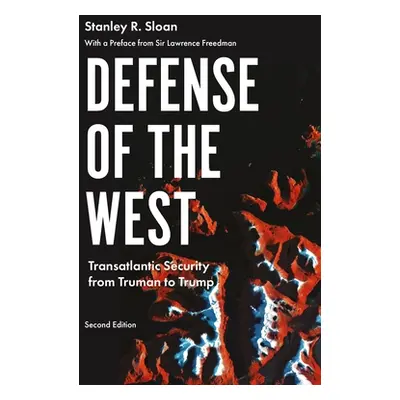 Stanley R. Sloan

With a Preface from Sir Lawrence Freedman

DEFENSE OF THE WEST

Transatlantic Security from Truman to Trump

Second Edition